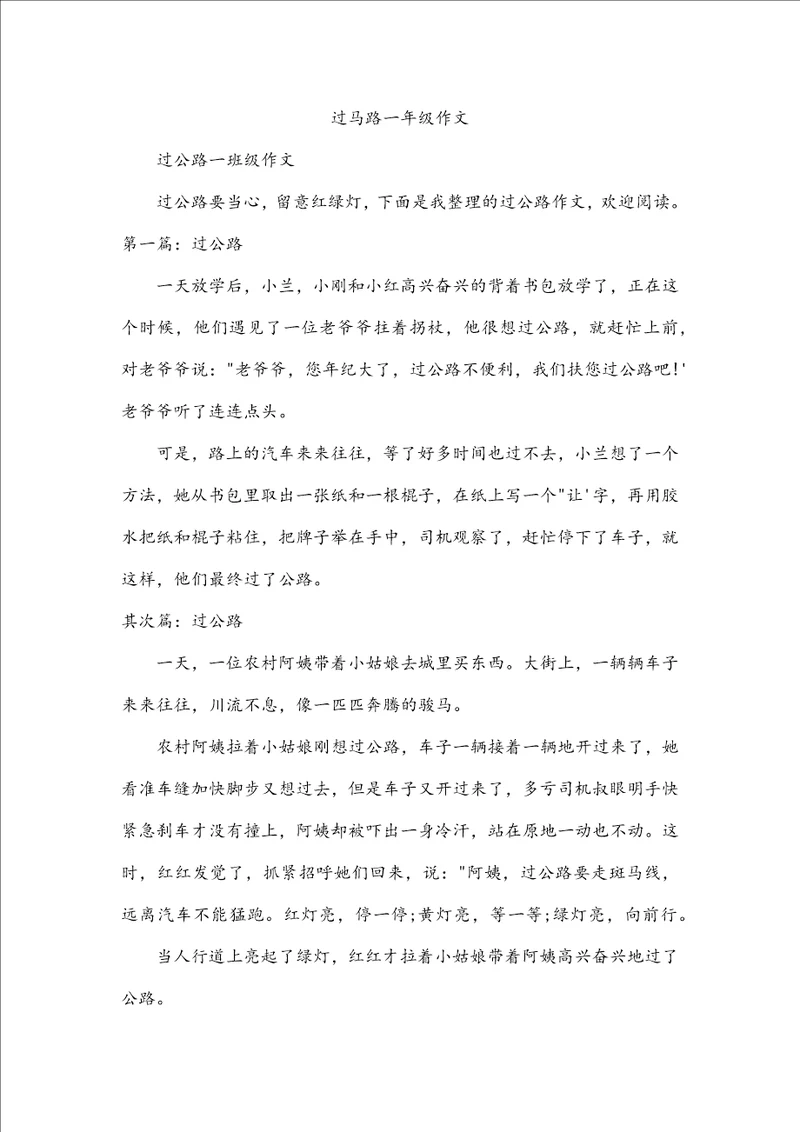 过马路一年级作文

过公路一班级作文

过公路要当心，留意红绿灯，下面是我整理的过公路作文，欢迎阅读。

第一篇：过公路

一天放学后，小兰，小刚和小红高兴奋兴的背着书包放学了，正在这个时候，他们遇见了一位老爷爷拄着拐杖，他很想过公路，就赶忙上前，对老爷爷说："老爷爷，您年纪大了，过公路不便利，我们扶您过公路吧!'老爷爷听了连连点头。

可是，路上的汽车来来往往，等了好多时间也过不去，小兰想了一个方法，她从书包里取出一张纸和一根棍子，在纸上写一个"让'字，再用胶水把纸和棍子粘住，把牌子举在手中，司机观察了，赶忙停下了车子，就这样，他们最终过了公路。

其次篇：过公路

一天，一位农村阿姨带着小姑娘去城里买东西。大街上，一辆辆车子来来往往，川流不息，像一匹匹奔腾的骏马。

农村阿姨拉着小姑娘刚想过公路，车子一辆接着一辆地开过来了，她看准车缝加快脚步又想过去，但是车子又开过来了，多亏司机叔眼明手快紧急刹车才没有撞上，阿姨却被吓出一身冷汗，站在原地一动也不动。这时，红红发觉了，抓紧招呼她们回来，说："阿姨，过公路要走斑马线，远离汽车不能猛跑。红灯亮，停一停;黄灯亮，等一等;绿灯亮，向前行。

当人行道上亮起了绿灯，红红才拉着小姑娘带着阿姨高兴奋兴地过了公路。